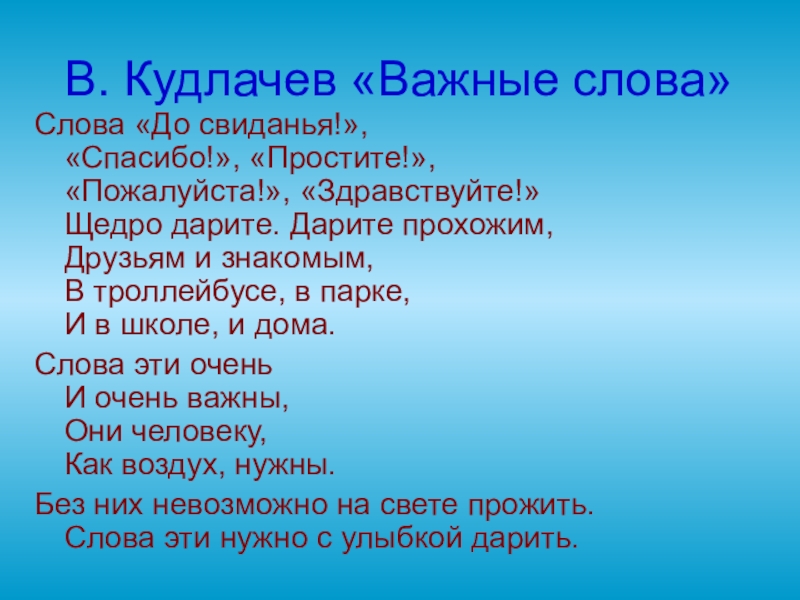 В. Кудлачев «Важные слова»

Слова «До свиданья!»,
«Спасибо!», «Простите!»,
«Пожалуйста!», «Здравствуйте!»
Щедро дарите. Дарите прохожим,
Друзьям и знакомым,
В троллейбусе, в парке,
И в школе, и дома.

Слова эти очень
И очень важны,
Они человеку,
Как воздух, нужны.

Без них невозможно на свете прожить.
Слова эти нужно с улыбкой дарить.